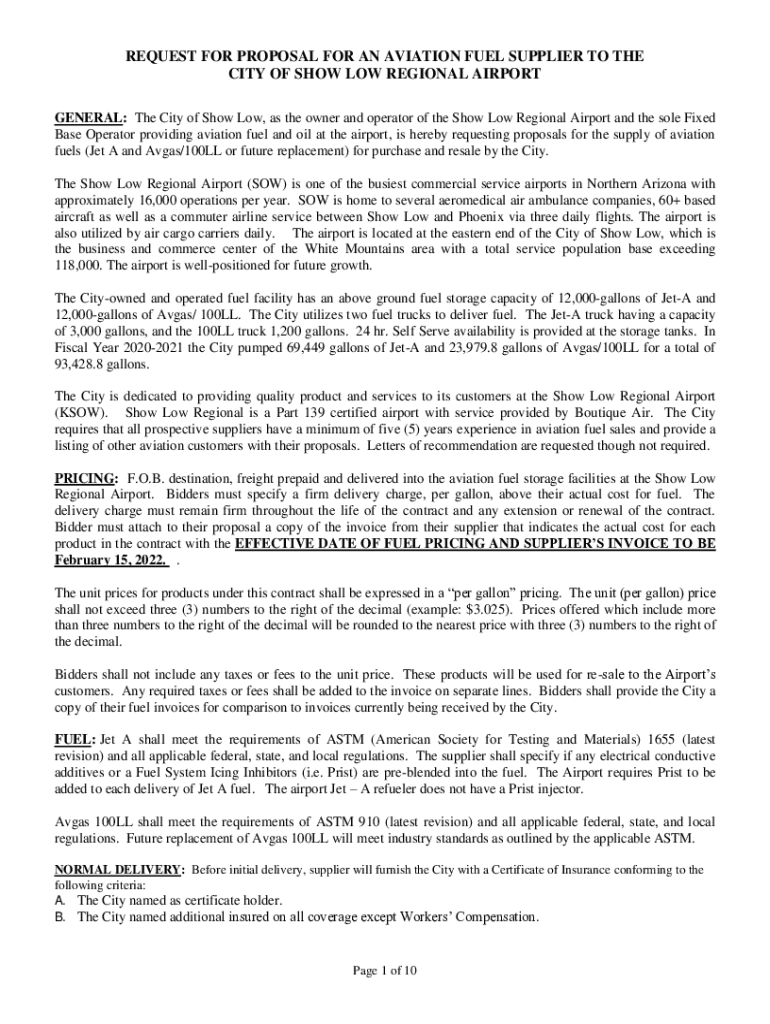 REQUEST FOR PROPOSAL FOR AN AVIATION FUEL SUPPLIER TO THE CITY OF SHOW LOW REGIONAL AIRPORT

GENERAL: The City of Show Low, as the owner and operator of the Show Low Regional Airport and the sole Fixed Base Operator providing aviation fuel and oil at the airport, is hereby requesting proposals for the supply of aviation fuels (Jet A and Avgas/100LL or future replacement) for purchase and resale by the City.

The Show Low Regional Airport (SOW) is one of the busiest commercial service airports in Northern Arizona with approximately 16,000 operations per year. SOW is home to several aeromedical air ambulance companies, 60+ based aircraft as well as a commuter airline service between Show Low and Phoenix via three daily flights. The airport is also utilized by air cargo carriers daily. The airport is located at the eastern end of the City of Show Low, which is the business and commerce center of the White Mountains area with a total service population base exceeding 118,000. The airport is well-positioned for future growth.

The City-owned and operated fuel facility has an above ground fuel storage capacity of 12,000-gallons of Jet-A and 12,000-gallons of Avgas/ 100LL. The City utilizes two fuel trucks to deliver fuel. The Jet-A truck having a capacity of 3,000 gallons, and the 100LL truck 1,200 gallons. 24 hr. Self Serve availability is provided at the storage tanks. In Fiscal Year 2020-2021 the City pumped 69,449 gallons of Jet-A and 23,979.8 gallons of Avgas/100LL for a total of 93,428.8 gallons.

The City is dedicated to providing quality product and services to its customers at the Show Low Regional Airport (KSOW). Show Low Regional is a Part 139 certified airport with service provided by Boutique Air. The City requires that all prospective suppliers have a minimum of five (5) years experience in aviation fuel sales and provide a listing of other aviation customers with their proposals. Letters of recommendation are requested though not required.

PRICING: F.O.B. destination, freight prepaid and delivered into the aviation fuel storage facilities at the Show Low Regional Airport. Bidders must specify a firm delivery charge, per gallon, above their actual cost for fuel. The delivery charge must remain firm throughout the life of the contract and any extension or renewal of the contract. Bidder must attach to their proposal a copy of the invoice from their supplier that indicates the actual cost for each product in the contract with the EFFECTIVE DATE OF FUEL PRICING AND SUPPLIER'S INVOICE TO BE February 15, 2022. .

The unit prices for products under this contract shall be expressed in a "per gallon" pricing. The unit (per gallon) price shall not exceed three (3) numbers to the right of the decimal (example: $3.025). Prices offered which include more than three numbers to the right of the decimal will be rounded to the nearest price with three (3) numbers to the right of the decimal.

Bidders shall not include any taxes or fees to the unit price. These products will be used for re-sale to the Airport's customers. Any required taxes or fees shall be added to the invoice on separate lines. Bidders shall provide the City a copy of their fuel invoices for comparison to invoices currently being received by the City.

FUEL: Jet A shall meet the requirements of ASTM (American Society for Testing and Materials) 1655 (latest revision) and all applicable federal, state, and local regulations. The supplier shall specify if any electrical conductive additives or a Fuel System Icing Inhibitors (i.e. Prist) are pre-blended into the fuel. The Airport requires Prist to be added to each delivery of Jet A fuel. The airport Jet – A refueler does not have a Prist injector.

Avgas 100LL shall meet the requirements of ASTM 910 (latest revision) and all applicable federal, state, and local regulations. Future replacement of Avgas 100LL will meet industry standards as outlined by the applicable ASTM.

NORMAL DELIVERY: Before initial delivery, supplier will furnish the City with a Certificate of Insurance conforming to the following criteria:
A. The City named as certificate holder.
B. The City named additional insured on all coverage except Workers' Compensation.

Page 1 of 10